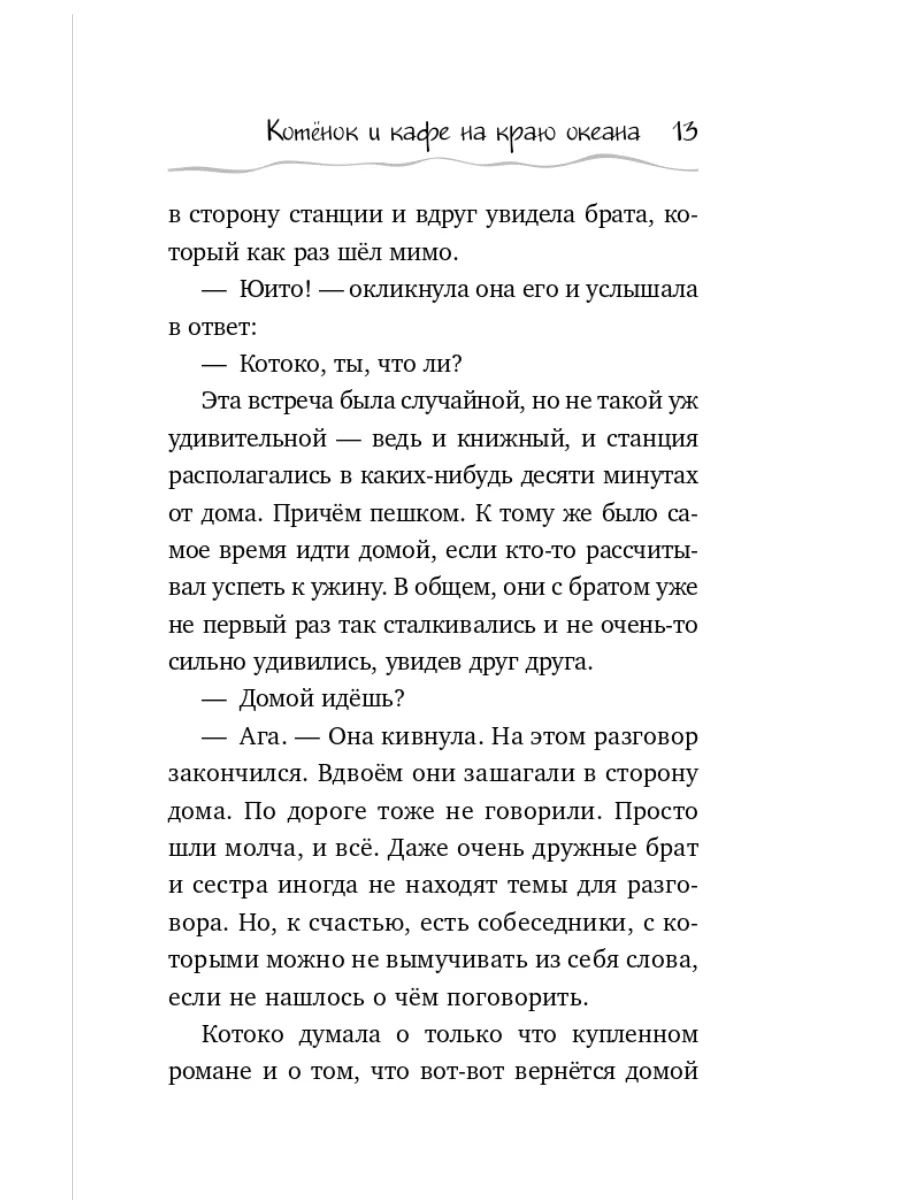 Котёнок и кафе на краю океана 13

в сторону станции и вдруг увидела брата, который как раз шёл мимо.

— Юито! — окликнула она его и услышала в ответ:

— Котоко, ты, что ли?

Эта встреча была случайной, но не такой уж удивительной — ведь и книжный, и станция располагались в каких-нибудь десяти минутах от дома. Причём пешком. К тому же было самое время идти домой, если кто-то рассчитывал успеть к ужину. В общем, они с братом уже не первый раз так сталкивались и не очень-то сильно удивились, увидев друг друга.

— Домой идёшь?

— Ага. — Она кивнула. На этом разговор закончился. Вдвоём они зашагали в сторону дома. По дороге тоже не говорили. Просто шли молча, и всё. Даже очень дружные брат и сестра иногда не находят темы для разговора. Но, к счастью, есть собеседники, с которыми можно не вымучивать из себя слова, если не нашлось о чём поговорить.

Котоко думала о только что купленном романе и о том, что вот-вот вернётся домой